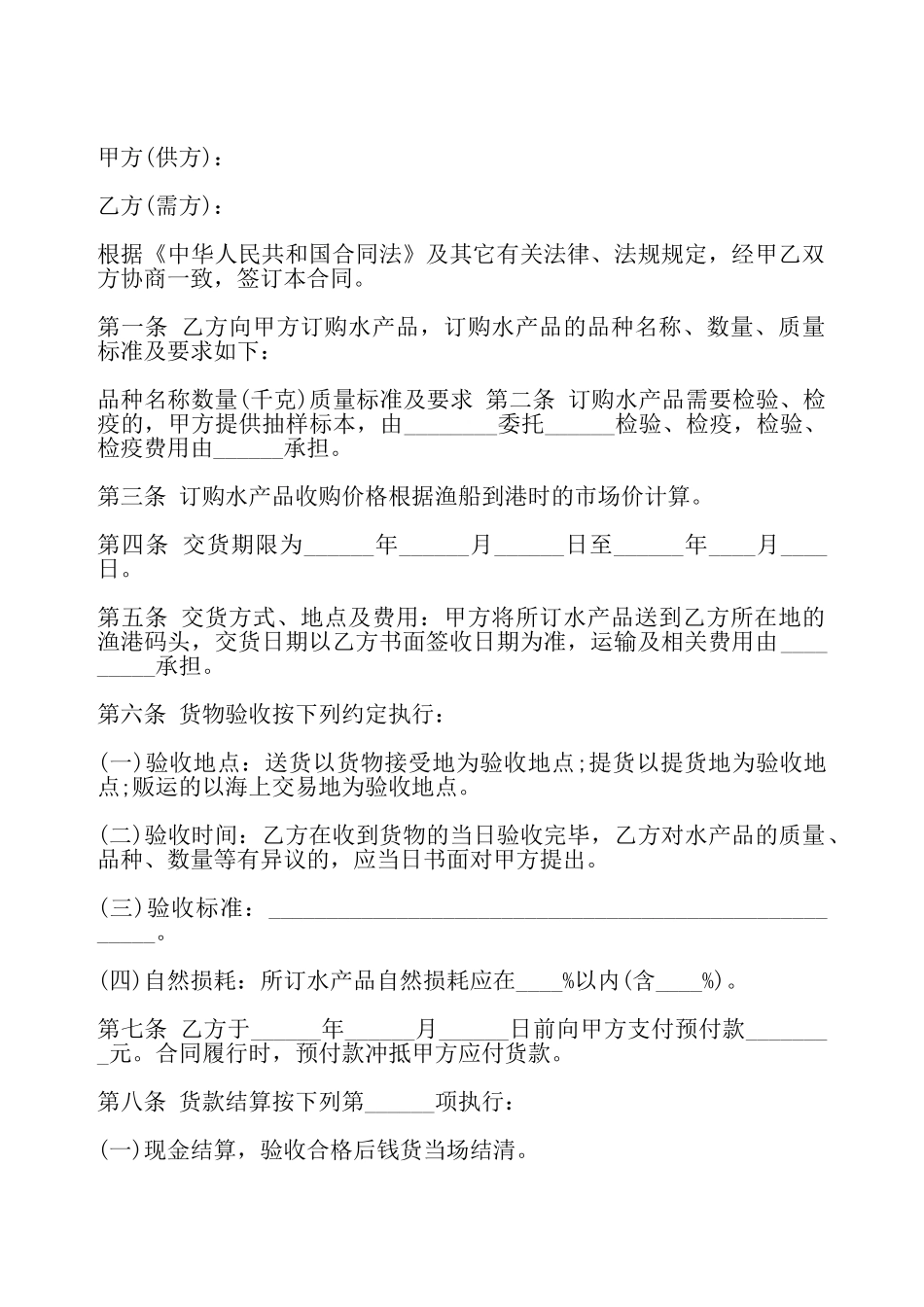 甲方(供方)：

乙方(需方)：

根据《中华人民共和国合同法》及其它有关法律、法规规定，经甲乙双方协商一致，签订本合同。

第一条 乙方向甲方订购水产品，订购水产品的品种名称、数量、质量标准及要求如下：

品种名称数量(千克)质量标准及要求 第二条 订购水产品需要检验、检疫的，甲方提供抽样标本，由________委托______检验、检疫，检验、检疫费用由______承担。

第三条 订购水产品收购价格根据渔船到港时的市场价计算。

第四条 交货期限为______年______月______日至______年____月____日。

第五条 交货方式、地点及费用：甲方将所订水产品送到乙方所在地的渔港码头，交货日期以乙方书面签收日期为准，运输及相关费用由_________承担。

第六条 货物验收按下列约定执行：

(一)验收地点：送货以货物接受地为验收地点;提货以提货地为验收地点;贩运的以海上交易地为验收地点。

(二)验收时间：乙方在收到货物的当日验收完毕，乙方对水产品的质量、品种、数量等有异议的，应当日书面对甲方提出。

(三)验收标准：_____________________________________________________。

(四)自然损耗：所订水产品自然损耗应在____%以内(含____%)。

第七条 乙方于______年______月______日前向甲方支付预付款________元。合同履行时，预付款冲抵甲方应付货款。

第八条 货款结算按下列第______项执行：

(一)现金结算，验收合格后钱货当场结清。